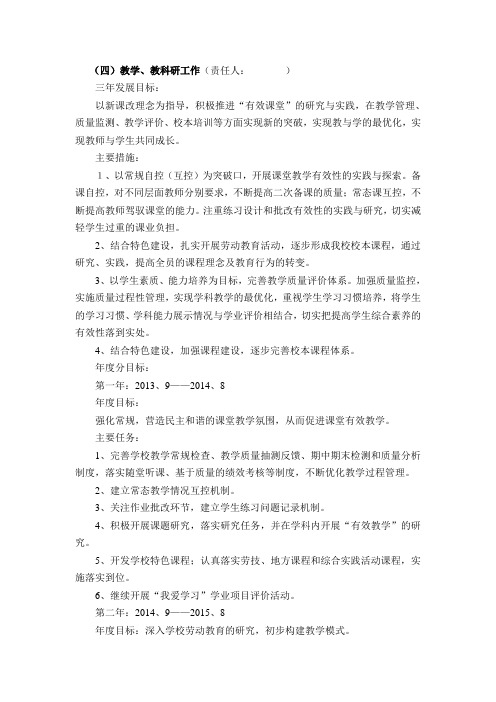 （四）教学、教科研工作（责任人：　　　　）

三年发展目标：

以新课改理念为指导，积极推进“有效课堂”的研究与实践，在教学管理、质量监测、教学评价、校本培训等方面实现新的突破，实现教与学的最优化，实现教师与学生共同成长。

主要措施：

1、以常规自控（互控）为突破口，开展课堂教学有效性的实践与探索。备课自控，对不同层面教师分别要求，不断提高二次备课的质量；常态课互控，不断提高教师驾驭课堂的能力。注重练习设计和批改有效性的实践与研究，切实减轻学生过重的课业负担。

2、结合特色建设，扎实开展劳动教育活动，逐步形成我校校本课程，通过研究、实践，提高全员的课程理念及教育行为的转变。

3、以学生素质、能力培养为目标，完善教学质量评价体系。加强质量监控，实施质量过程性管理，实现学科教学的最优化，重视学生学习习惯培养，将学生的学习习惯、学科能力展示情况与学业评价相结合，切实把提高学生综合素养的有效性落到实处。

4、结合特色建设，加强课程建设，逐步完善校本课程体系。

年度分目标：

第一年：2013、9——2014、8

年度目标：

强化常规，营造民主和谐的课堂教学氛围，从而促进课堂有效教学。

主要任务：

1、完善学校教学常规检查、教学质量抽测反馈、期中期末检测和质量分析制度，落实随堂听课、基于质量的绩效考核等制度，不断优化教学过程管理。

2、建立常态教学情况互控机制。

3、关注作业批改环节，建立学生练习问题记录机制。

4、积极开展课题研究，落实研究任务，并在学科内开展“有效教学”的研究。

5、开发学校特色课程：认真落实劳技、地方课程和综合实践活动课程，实施落实到位。

6、继续开展“我爱学习”学业项目评价活动。

第二年：2014、9——2015、8

年度目标：深入学校劳动教育的研究，初步构建教学模式。